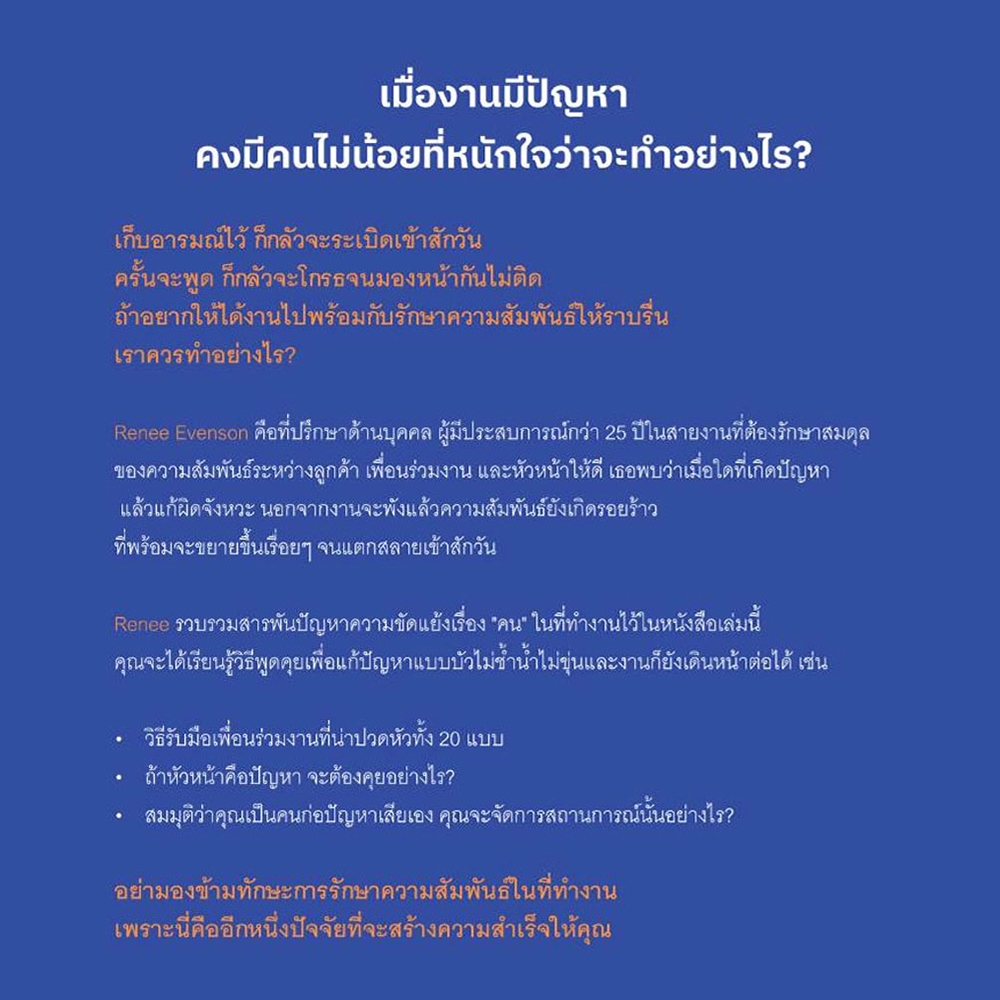 เมื่องานมีปัญหา
คงมีคนไม่น้อยที่หนักใจว่าจะทำอย่างไร?

เก็บอารมณ์ไว้ ก็กลัวจะระเบิดเข้าสักวัน
ครั้นจะพูด ก็กลัวจะโกรธจนมองหน้ากันไม่ติด
ถ้าอยากให้ได้งานไปพร้อมกับรักษาความสัมพันธ์ให้ราบรื่น
เราควรทำอย่างไร?

Renee Evenson คือที่ปรึกษาด้านบุคคล ผู้มีประสบการณ์กว่า 25 ปีในสายงานที่ต้องรักษาสมดุลของความสัมพันธ์ระหว่างลูกค้า เพื่อนร่วมงาน และหัวหน้าให้ดี เธอพบว่าเมื่อใดที่เกิดปัญหา แล้วแก้ผิดจังหวะ นอกจากงานจะพังแล้วความสัมพันธ์ยังเกิดรอยร้าว ที่พร้อมจะขยายขึ้นเรื่อยๆ จนแตกสลายเข้าสักวัน

Renee รวบรวมสารพันปัญหาความขัดแย้งเรื่อง "คน" ในที่ทำงานไว้ในหนังสือเล่มนี้ คุณจะได้เรียนรู้วิธีพูดคุยเพื่อแก้ปัญหาแบบบัวไม่ช้ำน้ำไม่ขุ่นและงานก็ยังเดินหน้าต่อได้ เช่น

• วิธีรับมือเพื่อนร่วมงานที่น่าปวดหัวทั้ง 20 แบบ
• ถ้าหัวหน้าคือปัญหา จะต้องคุยอย่างไร?
• สมมุติว่าคุณเป็นคนก่อปัญหาเสียเอง คุณจะจัดการสถานการณ์นั้นอย่างไร?

อย่ามองข้ามทักษะการรักษาความสัมพันธ์ในที่ทำงาน
เพราะนี่คืออีกหนึ่งปัจจัยที่จะสร้างความสำเร็จให้คุณ